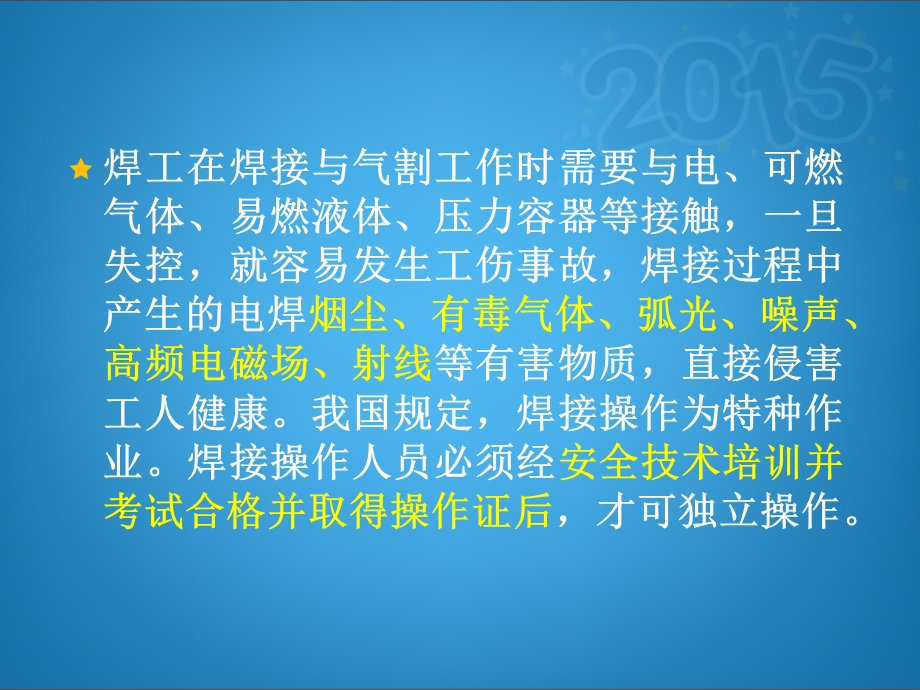 2015

焊工在焊接与气割工作时需要与电、可燃气体、易燃液体、压力容器等接触，一旦失控，就容易发生工伤事故，焊接过程中产生的电焊烟尘、有毒气体、弧光、噪声、高频电磁场、射线等有害物质，直接侵害工人健康。我国规定，焊接操作为特种作业。焊接操作人员必须经安全技术培训并考试合格并取得操作证后，才可独立操作。